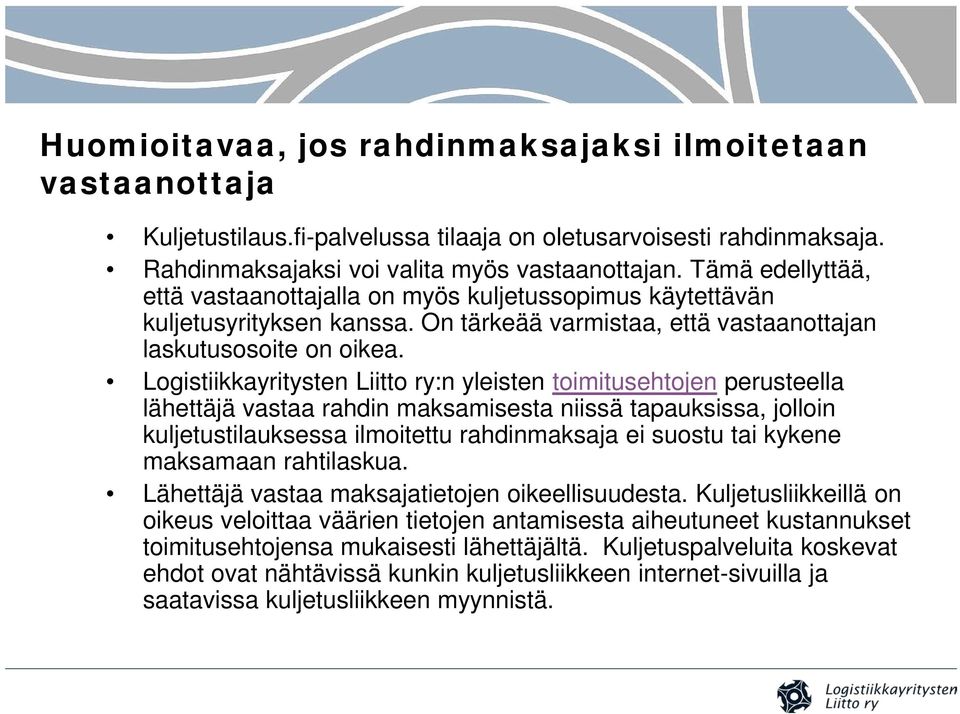 Huomioitavaa, jos rahdinmaksajaksi ilmoitetaan vastaanottaja

• Kuljetustilaus.fi-palvelussa tilaaja on oletusarvoisesti rahdinmaksaja.
• Rahdinmaksajaksi voi valita myös vastaanottajan. Tämä edellyttää, että vastaanottajalla on myös kuljetussopimus käytettävän kuljetusyrityksen kanssa. On tärkeää varmistaa, että vastaanottajan laskutusosoite on oikea.
• Logistiikkayritysten Liitto ry:n yleisten toimitusehtojen perusteella lähettäjä vastaa rahdin maksamisesta niissä tapauksissa, jolloin kuljetustilauksessa ilmoitettu rahdinmaksaja ei suostu tai kykene maksamaan rahtilaskua.
• Lähettäjä vastaa maksajatietojen oikeellisuudesta. Kuljetusliikkeillä on oikeus veloittaa väärien tietojen antamisesta aiheutuneet kustannukset toimitusehtojensa mukaisesti lähettäjältä. Kuljetuspalveluita koskevat ehdot ovat nähtävissä kunkin kuljetusliikkeen internet-sivuilla ja saatavissa kuljetusliikkeen myynnistä.

Logistiikkayritysten Liitto ry